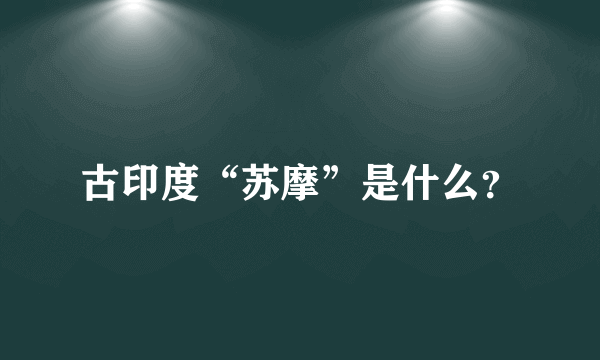 古印度“苏摩”是什么?